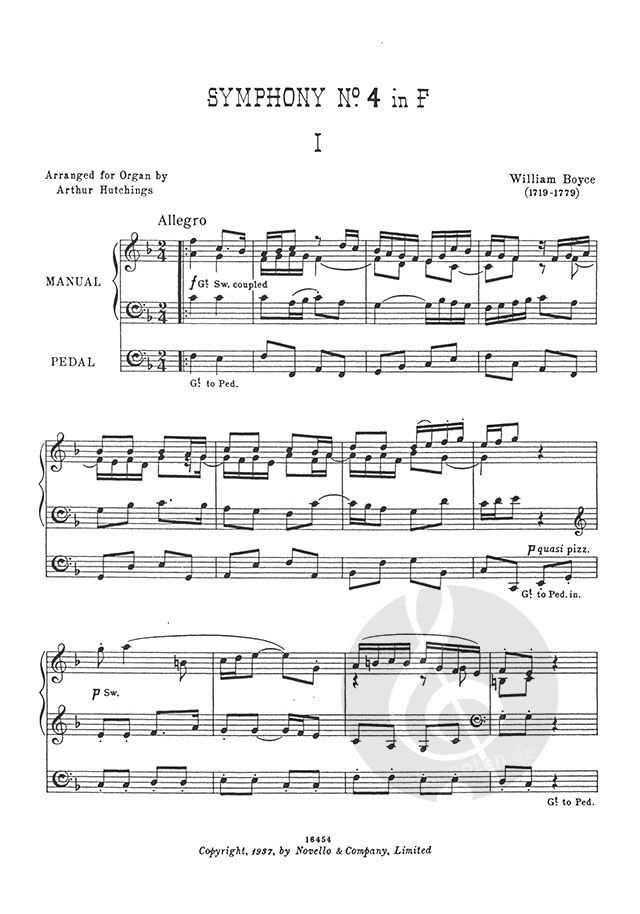 SYMPHONY Nº 4 in F

I

Arranged for Organ by
Arthur Hutchings

William Boyce
(1719-1779)

Allegro

MANUAL

f Gt. Sw. coupled

PEDAL

Gt. to Ped.

p quasi pizz.

Gt. to Ped. in.

p Sw.

Gt. to Ped.

16454
Copyright, 1937, by Novello & Company, Limited